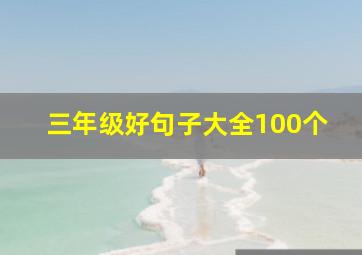 三年级好句子大全100个